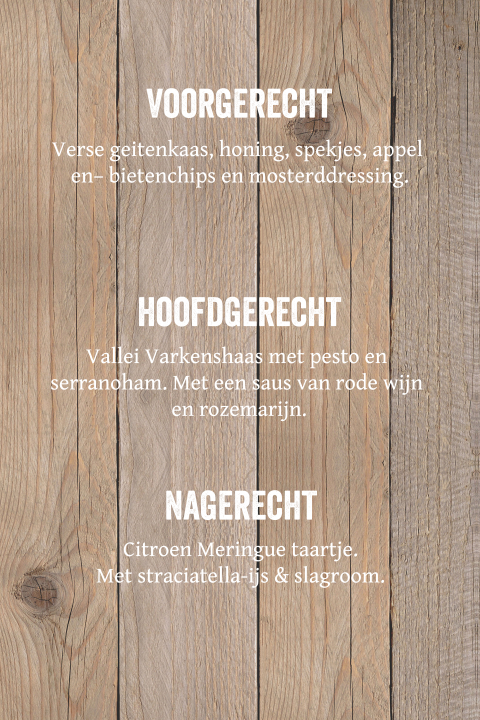 VOORGERECHT

Verse geitenkaas, honing, spekjes, appel en– bietenchips en mosterddressing.

HOOFDGERECHT

Vallei Varkenshaas met pesto en serranoham. Met een saus van rode wijn en rozemarijn.

NAGERECHT

Citroen Meringue taartje.
Met straciatella-ijs & slagroom.